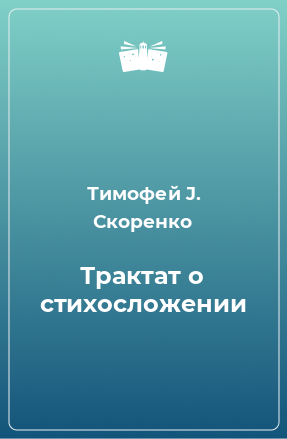 Тимофей J. Скоренко

Трактат о стихосложении